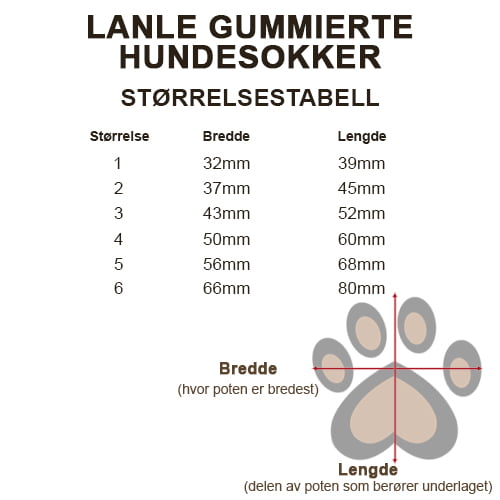 LANLE GUMMIERTE HUNDESOKKER

STØRRELSESTABELL

| Størrelse | Bredde | Lengde |
|---|---|---|
| 1 | 32mm | 39mm |
| 2 | 37mm | 45mm |
| 3 | 43mm | 52mm |
| 4 | 50mm | 60mm |
| 5 | 56mm | 68mm |
| 6 | 66mm | 80mm |

Bredde
(hvor poten er bredest)

Lengde
(delen av poten som berører underlaget)